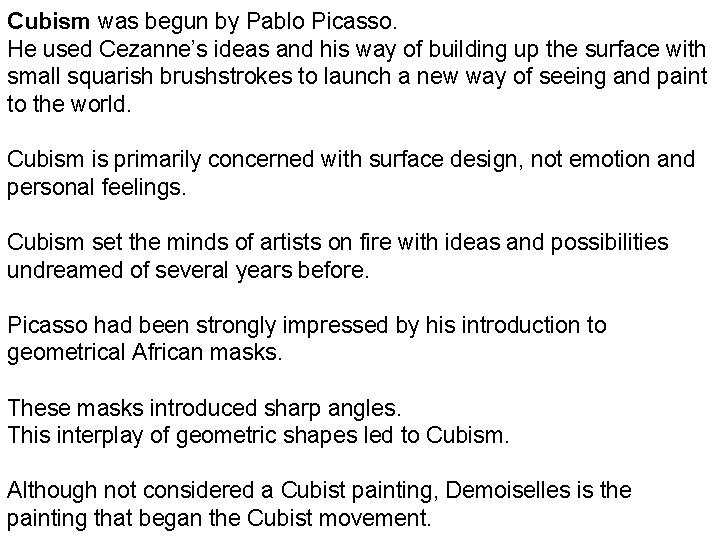 Cubism was begun by Pablo Picasso.
He used Cezanne's ideas and his way of building up the surface with small squarish brushstrokes to launch a new way of seeing and paint to the world.

Cubism is primarily concerned with surface design, not emotion and personal feelings.

Cubism set the minds of artists on fire with ideas and possibilities undreamed of several years before.

Picasso had been strongly impressed by his introduction to geometrical African masks.

These masks introduced sharp angles.
This interplay of geometric shapes led to Cubism.

Although not considered a Cubist painting, Demoiselles is the painting that began the Cubist movement.